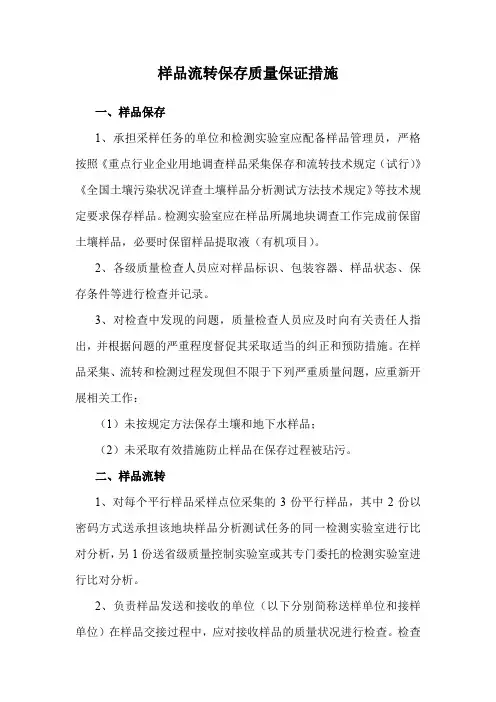 样品流转保存质量保证措施

一、样品保存

1、承担采样任务的单位和检测实验室应配备样品管理员，严格按照《重点行业企业用地调查样品采集保存和流转技术规定（试行）》《全国土壤污染状况详查土壤样品分析测试方法技术规定》等技术规定要求保存样品。检测实验室应在样品所属地块调查工作完成前保留土壤样品，必要时保留样品提取液（有机项目）。

2、各级质量检查人员应对样品标识、包装容器、样品状态、保存条件等进行检查并记录。

3、对检查中发现的问题，质量检查人员应及时向有关责任人指出，并根据问题的严重程度督促其采取适当的纠正和预防措施。在样品采集、流转和检测过程发现但不限于下列严重质量问题，应重新开展相关工作：

（1）未按规定方法保存土壤和地下水样品；

（2）未采取有效措施防止样品在保存过程被玷污。

二、样品流转

1、对每个平行样品采样点位采集的 3 份平行样品，其中 2 份以密码方式送承担该地块样品分析测试任务的同一检测实验室进行比对分析，另 1 份送省级质量控制实验室或其专门委托的检测实验室进行比对分析。

2、负责样品发送和接收的单位（以下分别简称送样单位和接样单位）在样品交接过程中，应对接收样品的质量状况进行检查。检查